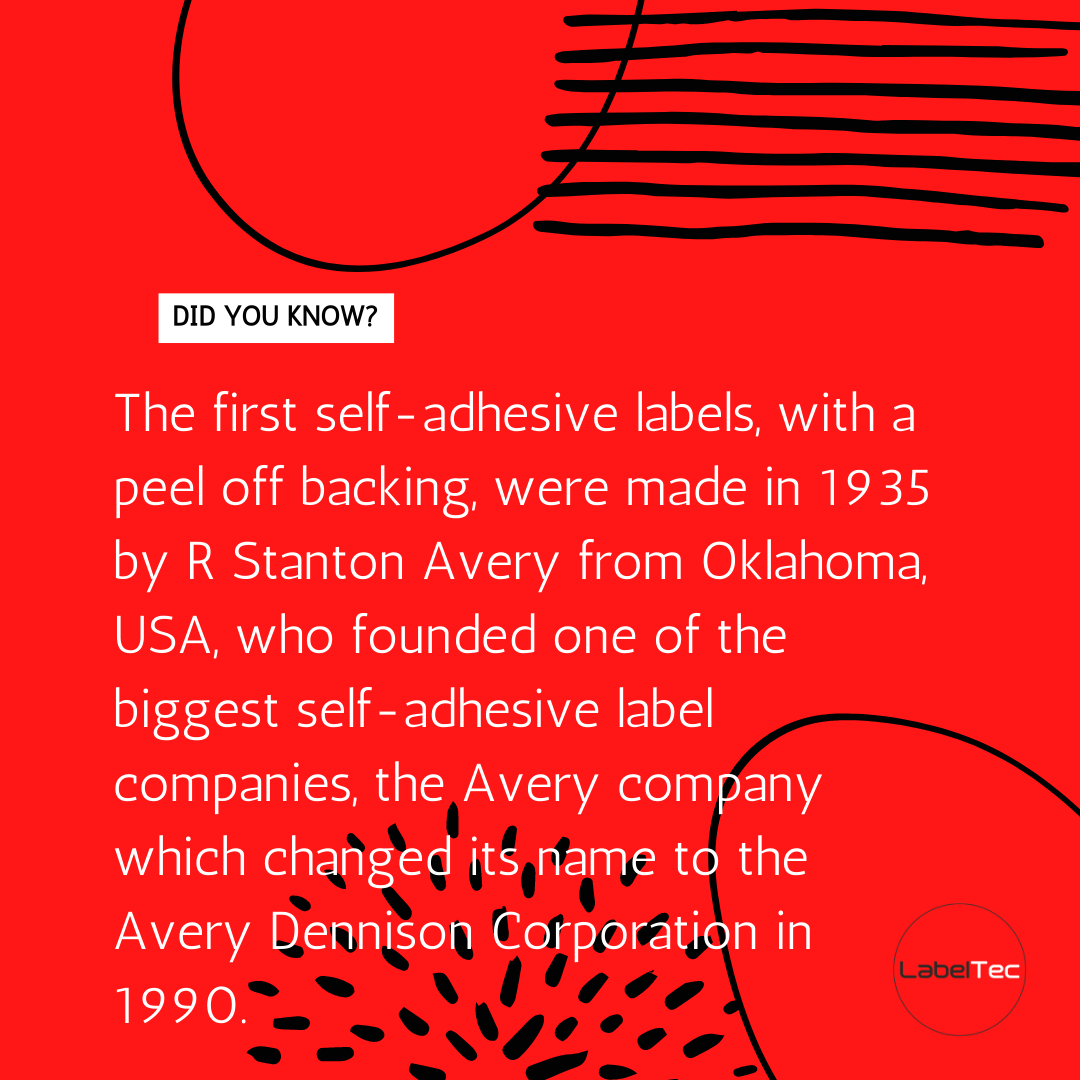 DID YOU KNOW?

The first self-adhesive labels, with a peel off backing, were made in 1935 by R Stanton Avery from Oklahoma, USA, who founded one of the biggest self-adhesive label companies, the Avery company which changed its name to the Avery Dennison Corporation in 1990.

LabelTec